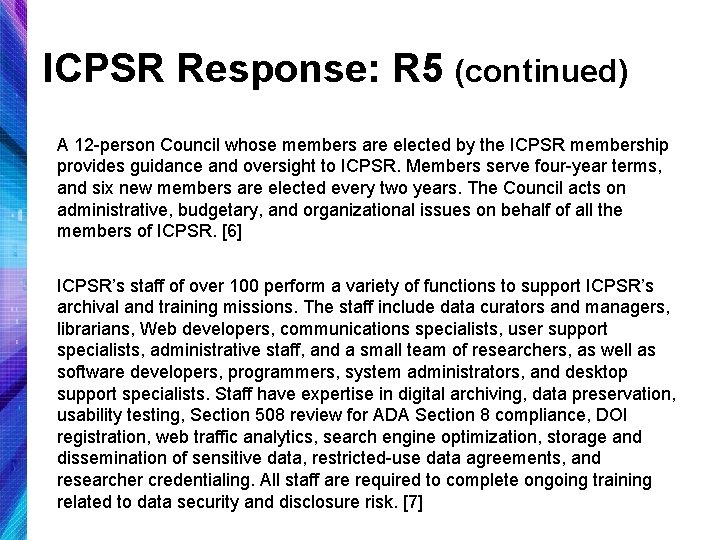 ICPSR Response: R5 (continued)

A 12-person Council whose members are elected by the ICPSR membership provides guidance and oversight to ICPSR. Members serve four-year terms, and six new members are elected every two years. The Council acts on administrative, budgetary, and organizational issues on behalf of all the members of ICPSR. [6]

ICPSR's staff of over 100 perform a variety of functions to support ICPSR's archival and training missions. The staff include data curators and managers, librarians, Web developers, communications specialists, user support specialists, administrative staff, and a small team of researchers, as well as software developers, programmers, system administrators, and desktop support specialists. Staff have expertise in digital archiving, data preservation, usability testing, Section 508 review for ADA Section 8 compliance, DOI registration, web traffic analytics, search engine optimization, storage and dissemination of sensitive data, restricted-use data agreements, and researcher credentialing. All staff are required to complete ongoing training related to data security and disclosure risk. [7]